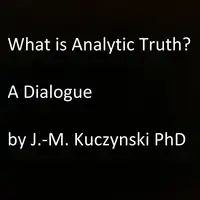 What is Analytic Truth?

A Dialogue

by J.-M. Kuczynski PhD